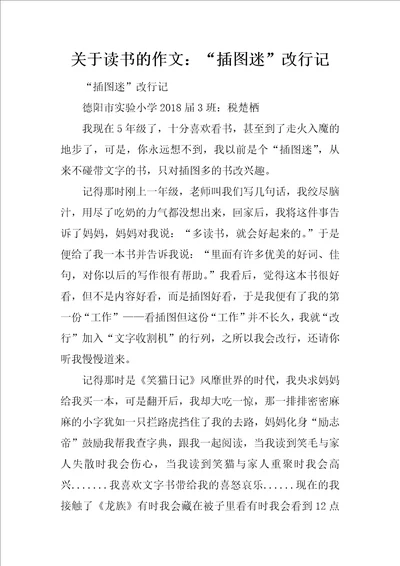 关于读书的作文：“插图迷”改行记

“插图迷”改行记

德阳市实验小学2018届3班：税楚栖

我现在5年级了，十分喜欢看书，甚至到了走火入魔的地步了，可是，你永远想不到，我以前是个“插图迷”，从来不碰带文字的书，只对插图多的书改兴趣。

记得那时刚上一年级，老师叫我们写几句话，我绞尽脑汁，用尽了吃奶的力气都没想出来，回家后，我将这件事告诉了妈妈，妈妈对我说：“多读书，就会好起来的。”于是便给了我一本书并告诉我说：“里面有许多优美的好词、佳句，对你以后的写作很有帮助。”我看后，觉得这本书很好看，但不是内容好看，而是插图好看，于是我便有了我的第一份“工作”——看插图但这份“工作”并不长久，我就“改行”加入“文字收割机”的行列，之所以我会改行，还请你听我慢慢道来。

记得那时是《笑猫日记》风靡世界的时代，我央求妈妈给我买一本，可是翻开后，我却大吃一惊，那一排排密密麻麻的小字犹如一只拦路虎挡住了我的去路，妈妈化身“励志帝”鼓励我帮我查字典，跟我一起阅读，当我读到笑毛与家人失散时我会伤心，当我读到笑猫与家人重聚时我会高兴.......我喜欢文字书带给我的喜怒哀乐......现在的我接触了《龙族》有时我会藏在被子里看有时我会看到12点